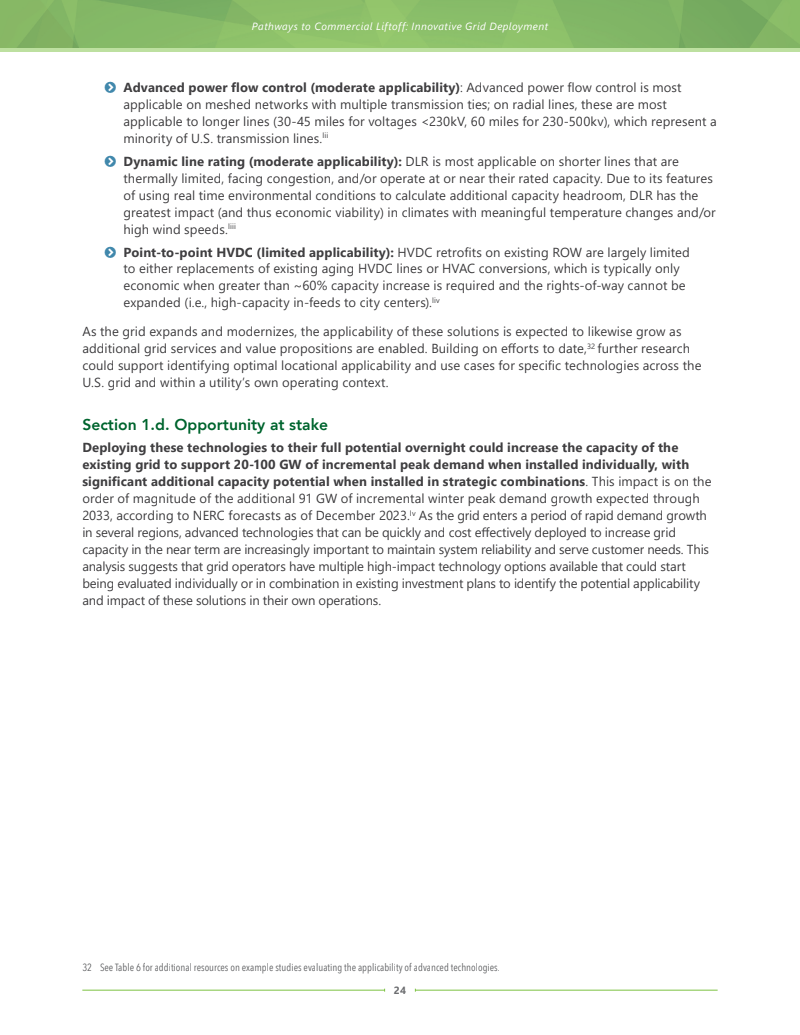 Pathways to Commercial Liftoff: Innovative Grid Deployment

**Advanced power flow control (moderate applicability)**: Advanced power flow control is most applicable on meshed networks with multiple transmission ties; on radial lines, these are most applicable to longer lines (30-45 miles for voltages <230kV, 60 miles for 230-500kv), which represent a minority of U.S. transmission lines.$^{lii}$

**Dynamic line rating (moderate applicability):** DLR is most applicable on shorter lines that are thermally limited, facing congestion, and/or operate at or near their rated capacity. Due to its features of using real time environmental conditions to calculate additional capacity headroom, DLR has the greatest impact (and thus economic viability) in climates with meaningful temperature changes and/or high wind speeds.$^{liii}$

**Point-to-point HVDC (limited applicability):** HVDC retrofits on existing ROW are largely limited to either replacements of existing aging HVDC lines or HVAC conversions, which is typically only economic when greater than ~60% capacity increase is required and the rights-of-way cannot be expanded (i.e., high-capacity in-feeds to city centers).$^{liv}$

As the grid expands and modernizes, the applicability of these solutions is expected to likewise grow as additional grid services and value propositions are enabled. Building on efforts to date,$^{32}$ further research could support identifying optimal locational applicability and use cases for specific technologies across the U.S. grid and within a utility's own operating context.

Section 1.d. Opportunity at stake

**Deploying these technologies to their full potential overnight could increase the capacity of the existing grid to support 20-100 GW of incremental peak demand when installed individually, with significant additional capacity potential when installed in strategic combinations**. This impact is on the order of magnitude of the additional 91 GW of incremental winter peak demand growth expected through 2033, according to NERC forecasts as of December 2023.$^{lv}$ As the grid enters a period of rapid demand growth in several regions, advanced technologies that can be quickly and cost effectively deployed to increase grid capacity in the near term are increasingly important to maintain system reliability and serve customer needs. This analysis suggests that grid operators have multiple high-impact technology options available that could start being evaluated individually or in combination in existing investment plans to identify the potential applicability and impact of these solutions in their own operations.

32 See Table 6 for additional resources on example studies evaluating the applicability of advanced technologies.

24